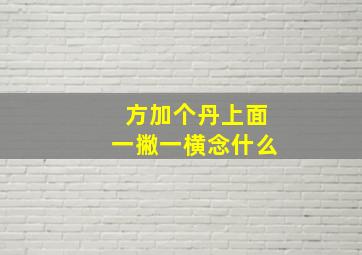 方加个丹上面
一撇一横念什么